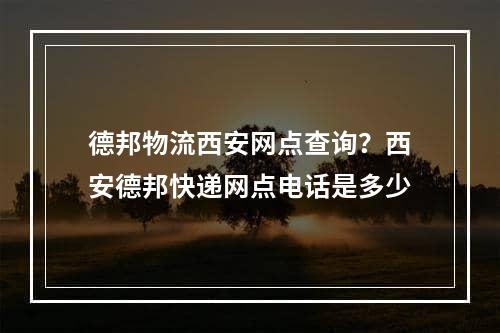 德邦物流西安网点查询？西安德邦快递网点电话是多少